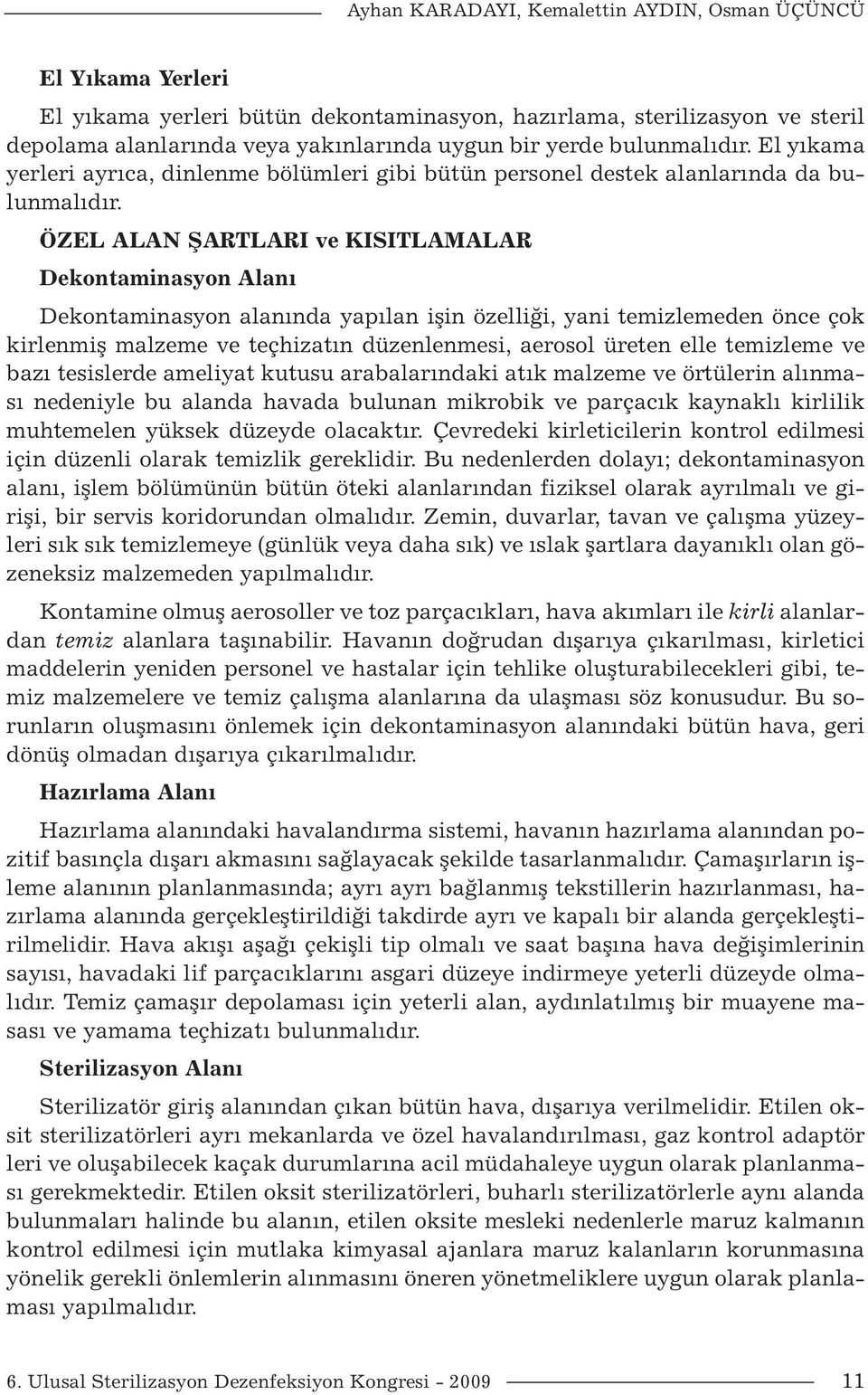 Ayhan KARADAYI, Kemalettin AYDIN, Osman ÜÇÜNCÜ

El Yıkama Yerleri

El yıkama yerleri bütün dekontaminasyon, hazırlama, sterilizasyon ve steril depolama alanlarında veya yakınlarında uygun bir yerde bulunmalıdır. El yıkama yerleri ayrıca, dinlenme bölümleri gibi bütün personel destek alanlarında da bulunmalıdır.

ÖZEL ALAN ŞARTLARI ve KISITLAMALAR

Dekontaminasyon Alanı

Dekontaminasyon alanında yapılan işin özelliği, yani temizlemeden önce çok kirlenmiş malzeme ve teçhizatın düzenlenmesi, aerosol üreten elle temizleme ve bazı tesislerde ameliyat kutusu arabalarındaki atık malzeme ve örtülerin alınması nedeniyle bu alanda havada bulunan mikrobik ve parçacık kaynaklı kirlilik muhtemelen yüksek düzeyde olacaktır. Çevredeki kirleticilerin kontrol edilmesi için düzenli olarak temizlik gereklidir. Bu nedenlerden dolayı; dekontaminasyon alanı, işlem bölümünün bütün öteki alanlarından fiziksel olarak ayrılmalı ve girişi, bir servis koridorundan olmalıdır. Zemin, duvarlar, tavan ve çalışma yüzeyleri sık sık temizlemeye (günlük veya daha sık) ve ıslak şartlara dayanıklı olan gözeneksiz malzemeden yapılmalıdır.

Kontamine olmuş aerosoller ve toz parçacıkları, hava akımları ile kirli alanlardan temiz alanlara taşınabilir. Havanın doğrudan dışarıya çıkarılması, kirletici maddelerin yeniden personel ve hastalar için tehlike oluşturabilecekleri gibi, temiz malzemelere ve temiz çalışma alanlarına da ulaşması söz konusudur. Bu sorunların oluşmasını önlemek için dekontaminasyon alanındaki bütün hava, geri dönüş olmadan dışarıya çıkarılmalıdır.

Hazırlama Alanı

Hazırlama alanındaki havalandırma sistemi, havanın hazırlama alanından pozitif basınçla dışarı akmasını sağlayacak şekilde tasarlanmalıdır. Çamaşırların işleme alanının planlanmasında; ayrı ayrı bağlanmış tekstillerin hazırlanması, hazırlama alanında gerçekleştirildiği takdirde ayrı ve kapalı bir alanda gerçekleştirilmelidir. Hava akışı aşağı çekişli tip olmalı ve saat başına hava değişimlerinin sayısı, havadaki lif parçacıklarını asgari düzeye indirmeye yeterli düzeyde olmalıdır. Temiz çamaşır depolaması için yeterli alan, aydınlatılmış bir muayene masası ve yamama teçhizatı bulunmalıdır.

Sterilizasyon Alanı

Sterilizatör giriş alanından çıkan bütün hava, dışarıya verilmelidir. Etilen oksit sterilizatörleri ayrı mekanlarda ve özel havalandırılması, gaz kontrol adaptör leri ve oluşabilecek kaçak durumlarına acil müdahaleye uygun olarak planlanması gerekmektedir. Etilen oksit sterilizatörleri, buharlı sterilizatörlerle aynı alanda bulunmaları halinde bu alanın, etilen oksite mesleki nedenlerle maruz kalmanın kontrol edilmesi için mutlaka kimyasal ajanlara maruz kalanların korunmasına yönelik gerekli önlemlerin alınmasını öneren yönetmeliklere uygun olarak planlaması yapılmalıdır.

6. Ulusal Sterilizasyon Dezenfeksiyon Kongresi - 2009 11